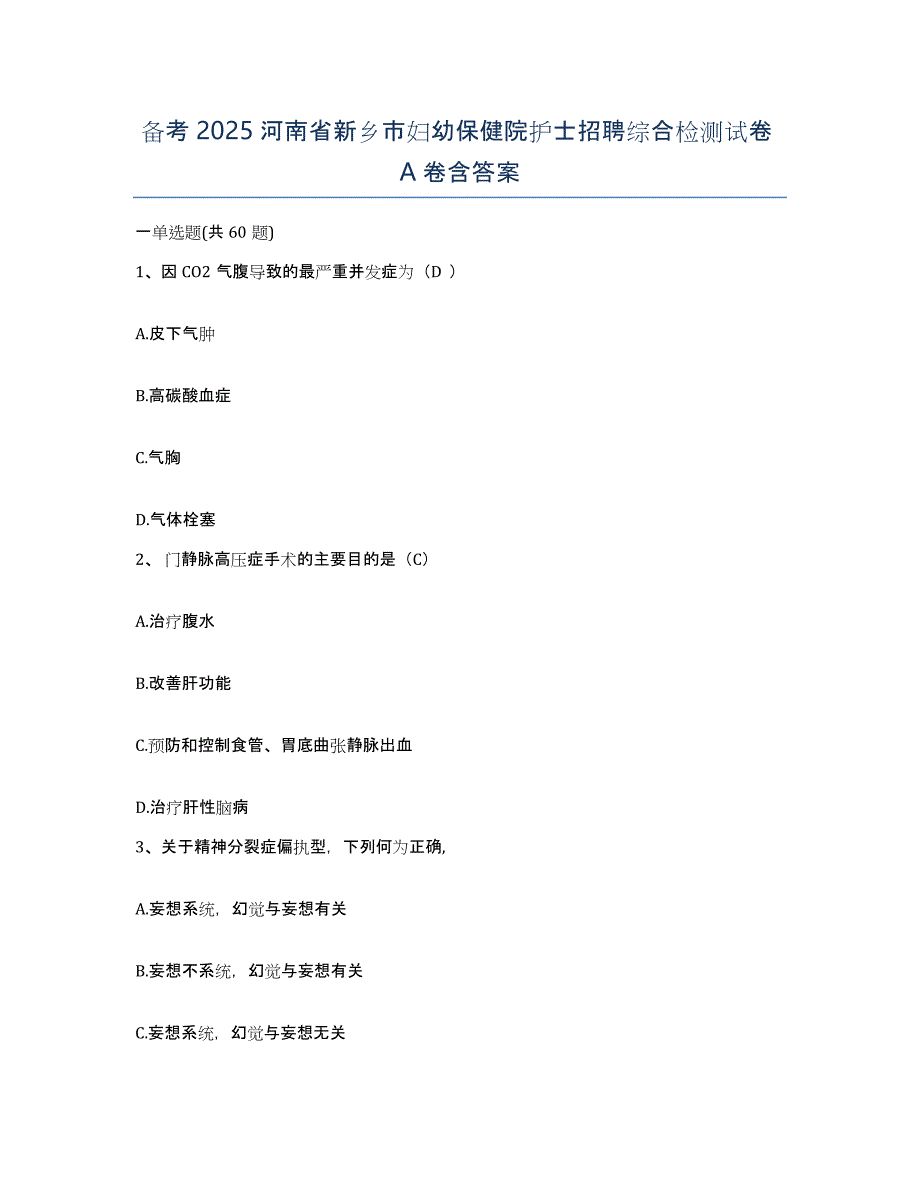 备考 2025 河南省新乡市妇幼保健院护士招聘综合检测试卷 A 卷含答案

一单选题(共 60 题)

1、因 CO2 气腹导致的最严重并发症为（D ）

A.皮下气肿

B.高碳酸血症

C.气胸

D.气体栓塞

2、门静脉高压症手术的主要目的是（C）

A.治疗腹水

B.改善肝功能

C.预防和控制食管、胃底曲张静脉出血

D.治疗肝性脑病

3、关于精神分裂症偏执型，下列何为正确，

A.妄想系统，幻觉与妄想有关

B.妄想不系统，幻觉与妄想有关

C.妄想系统，幻觉与妄想无关